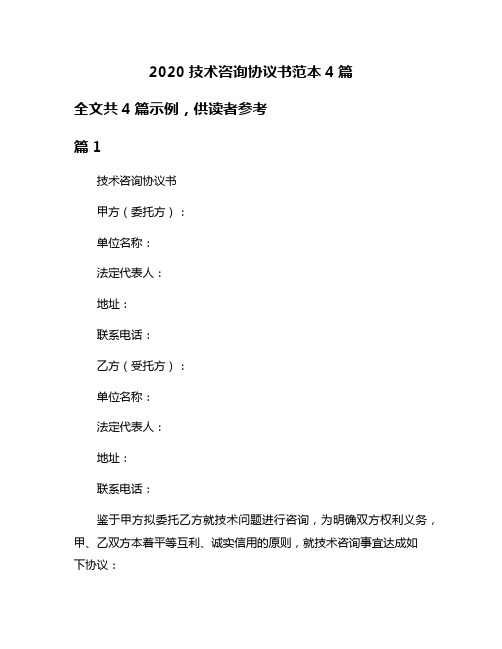 2020 技术咨询协议书范本 4 篇

全文共 4 篇示例，供读者参考

篇 1

技术咨询协议书

甲方（委托方）：

单位名称：

法定代表人：

地址：

联系电话：

乙方（受托方）：

单位名称：

法定代表人：

地址：

联系电话：

鉴于甲方拟委托乙方就技术问题进行咨询，为明确双方权利义务，甲、乙双方本着平等互利、诚实信用的原则，就技术咨询事宜达成如下协议：